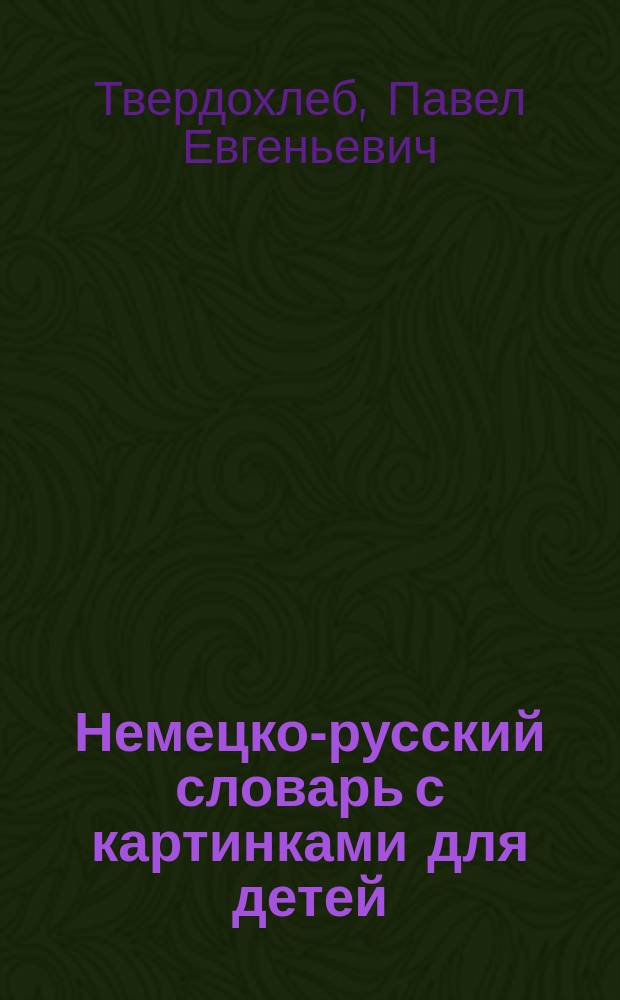 Твердохлеб, Павел Евгеньевич

Немецко-русский словарь с картинками для детей